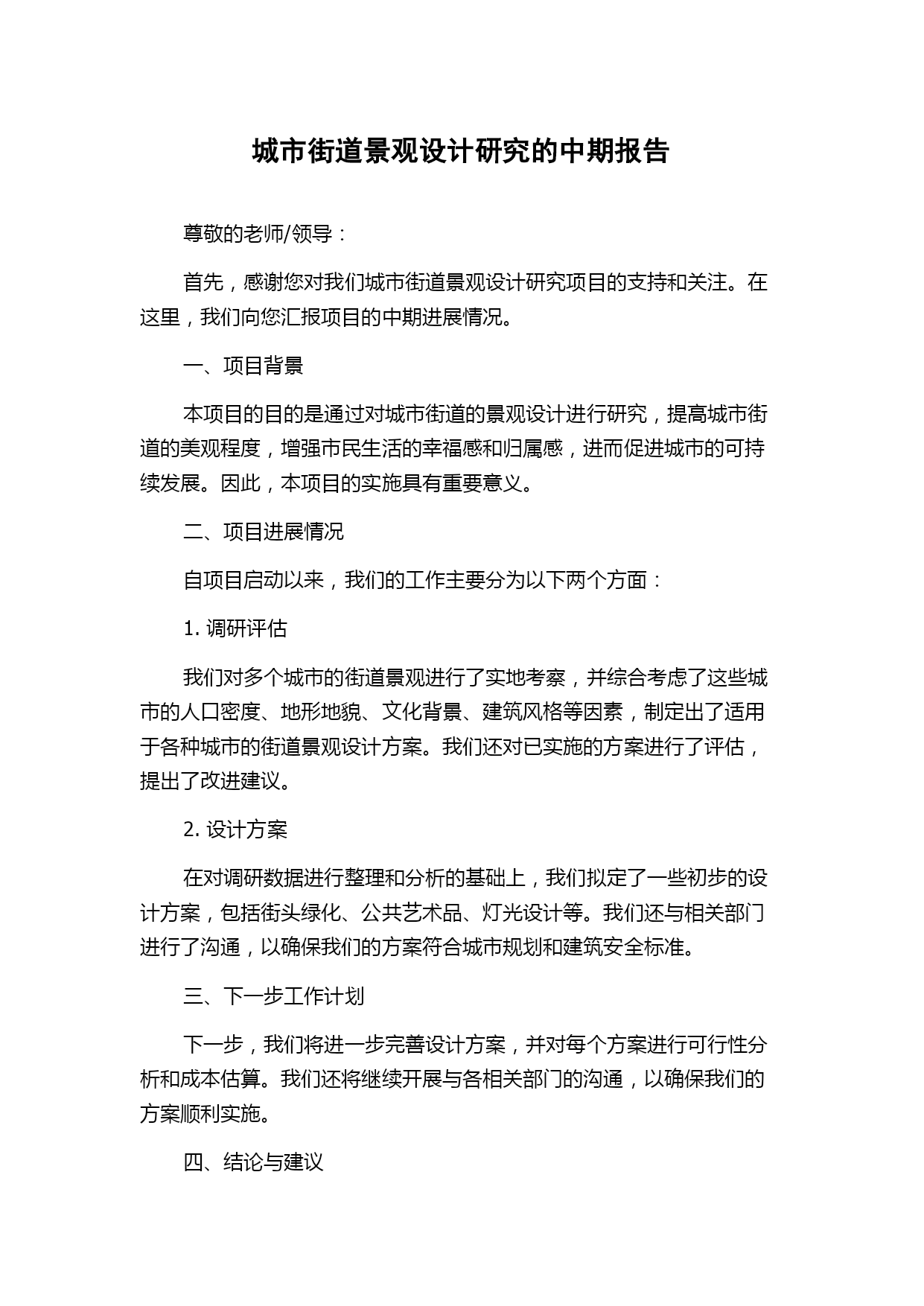 城市街道景观设计研究的中期报告

尊敬的老师/领导：

首先，感谢您对我们城市街道景观设计研究项目的支持和关注。在这里，我们向您汇报项目的中期进展情况。

一、项目背景

本项目的目的是通过对城市街道的景观设计进行研究，提高城市街道的美观程度，增强市民生活的幸福感和归属感，进而促进城市的可持续发展。因此，本项目的实施具有重要意义。

二、项目进展情况

自项目启动以来，我们的工作主要分为以下两个方面：

1. 调研评估

我们对多个城市的街道景观进行了实地考察，并综合考虑了这些城市的人口密度、地形地貌、文化背景、建筑风格等因素，制定出了适用于各种城市的街道景观设计方案。我们还对已实施的方案进行了评估，提出了改进建议。

2. 设计方案

在对调研数据进行整理和分析的基础上，我们拟定了一些初步的设计方案，包括街头绿化、公共艺术品、灯光设计等。我们还与相关部门进行了沟通，以确保我们的方案符合城市规划和建筑安全标准。

三、下一步工作计划

下一步，我们将进一步完善设计方案，并对每个方案进行可行性分析和成本估算。我们还将继续开展与各相关部门的沟通，以确保我们的方案顺利实施。

四、结论与建议